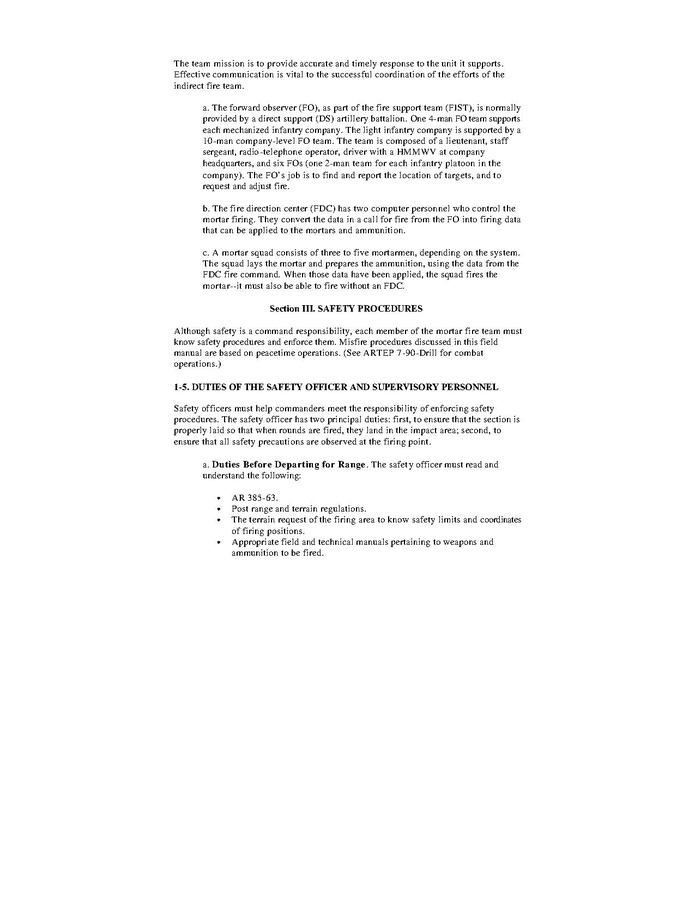 The team mission is to provide accurate and timely response to the unit it supports. Effective communication is vital to the successful coordination of the efforts of the indirect fire team.

a. The forward observer (FO), as part of the fire support team (FIST), is normally provided by a direct support (DS) artillery battalion. One 4-man FO team supports each mechanized infantry company. The light infantry company is supported by a 10-man company-level FO team. The team is composed of a lieutenant, staff sergeant, radio-telephone operator, driver with a HMMWV at company headquarters, and six FOs (one 2-man team for each infantry platoon in the company). The FO's job is to find and report the location of targets, and to request and adjust fire.

b. The fire direction center (FDC) has two computer personnel who control the mortar firing. They convert the data in a call for fire from the FO into firing data that can be applied to the mortars and ammunition.

c. A mortar squad consists of three to five mortarmen, depending on the system. The squad lays the mortar and prepares the ammunition, using the data from the FDC fire command. When those data have been applied, the squad fires the mortar--it must also be able to fire without an FDC.

Section III. SAFETY PROCEDURES

Although safety is a command responsibility, each member of the mortar fire team must know safety procedures and enforce them. Misfire procedures discussed in this field manual are based on peacetime operations. (See ARTEP 7-90-Drill for combat operations.)

1-5. DUTIES OF THE SAFETY OFFICER AND SUPERVISORY PERSONNEL

Safety officers must help commanders meet the responsibility of enforcing safety procedures. The safety officer has two principal duties: first, to ensure that the section is properly laid so that when rounds are fired, they land in the impact area; second, to ensure that all safety precautions are observed at the firing point.

a. Duties Before Departing for Range. The safety officer must read and understand the following:

• AR 385-63.
• Post range and terrain regulations.
• The terrain request of the firing area to know safety limits and coordinates of firing positions.
• Appropriate field and technical manuals pertaining to weapons and ammunition to be fired.